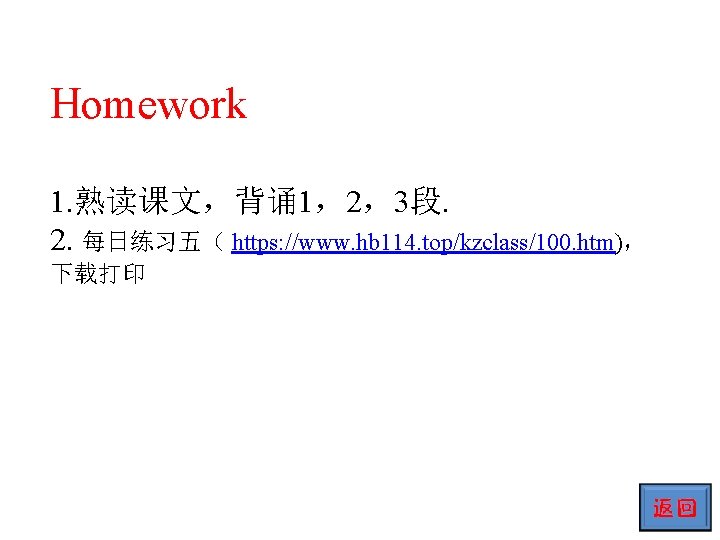 Homework

1.熟读课文，背诵1，2，3段.

2. 每日练习五（ https://www.hb114.top/kzclass/100.htm)，下载打印

返回